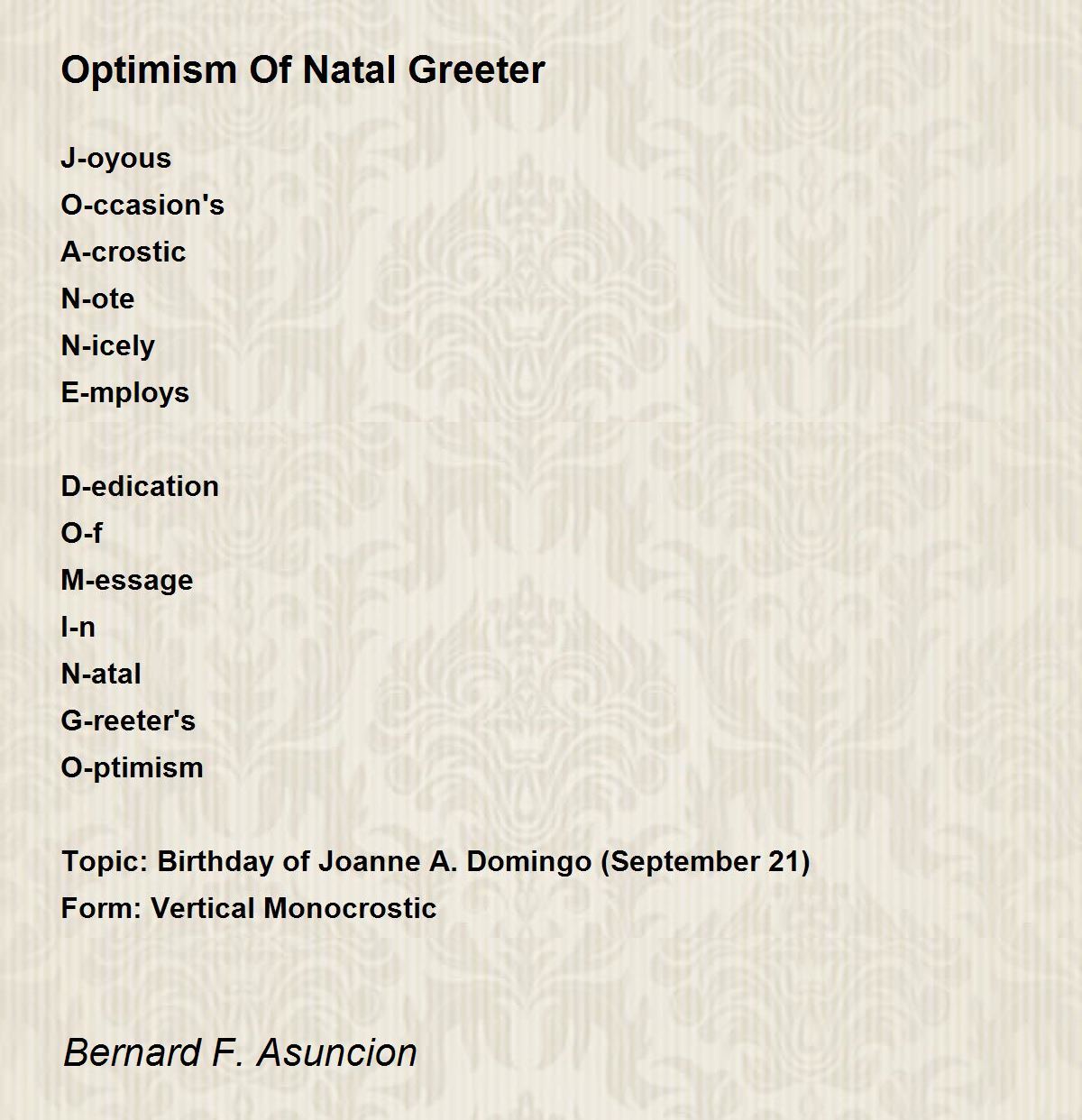 Optimism Of Natal Greeter

J-oyous
O-ccasion's
A-crostic
N-ote
N-icely
E-mploys

D-edication
O-f
M-essage
I-n
N-atal
G-reeter's
O-ptimism

Topic: Birthday of Joanne A. Domingo (September 21)
Form: Vertical Monocrostic

Bernard F. Asuncion